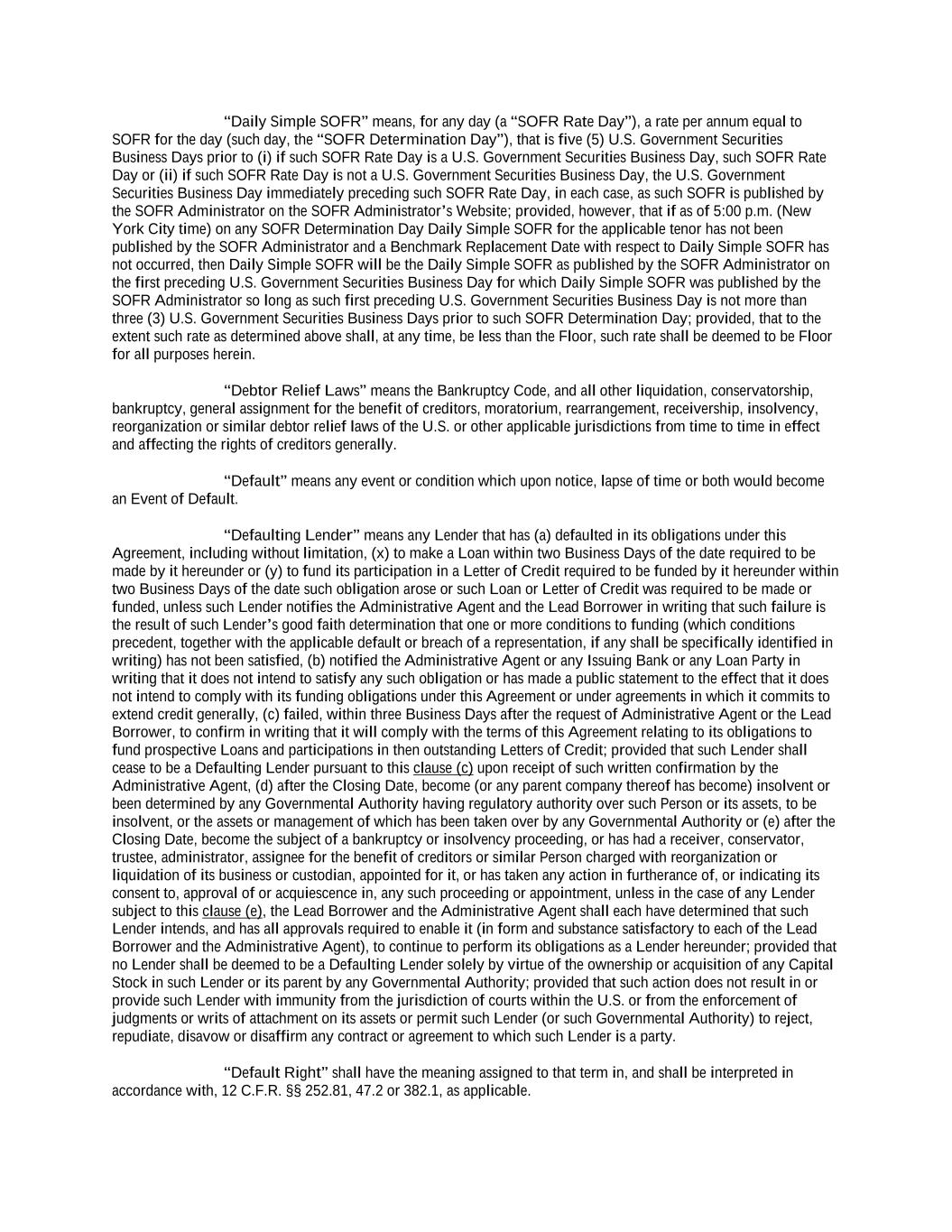 “Daily Simple SOFR” means, for any day (a “SOFR Rate Day”), a rate per annum equal to SOFR for the day (such day, the “SOFR Determination Day”), that is five (5) U.S. Government Securities Business Days prior to (i) if such SOFR Rate Day is a U.S. Government Securities Business Day, such SOFR Rate Day or (ii) if such SOFR Rate Day is not a U.S. Government Securities Business Day, the U.S. Government Securities Business Day immediately preceding such SOFR Rate Day, in each case, as such SOFR is published by the SOFR Administrator on the SOFR Administrator’s Website; provided, however, that if as of 5:00 p.m. (New York City time) on any SOFR Determination Day Daily Simple SOFR for the applicable tenor has not been published by the SOFR Administrator and a Benchmark Replacement Date with respect to Daily Simple SOFR has not occurred, then Daily Simple SOFR will be the Daily Simple SOFR as published by the SOFR Administrator on the first preceding U.S. Government Securities Business Day for which Daily Simple SOFR was published by the SOFR Administrator so long as such first preceding U.S. Government Securities Business Day is not more than three (3) U.S. Government Securities Business Days prior to such SOFR Determination Day; provided, that to the extent such rate as determined above shall, at any time, be less than the Floor, such rate shall be deemed to be Floor for all purposes herein.

“Debtor Relief Laws” means the Bankruptcy Code, and all other liquidation, conservatorship, bankruptcy, general assignment for the benefit of creditors, moratorium, rearrangement, receivership, insolvency, reorganization or similar debtor relief laws of the U.S. or other applicable jurisdictions from time to time in effect and affecting the rights of creditors generally.

“Default” means any event or condition which upon notice, lapse of time or both would become an Event of Default.

“Defaulting Lender” means any Lender that has (a) defaulted in its obligations under this Agreement, including without limitation, (x) to make a Loan within two Business Days of the date required to be made by it hereunder or (y) to fund its participation in a Letter of Credit required to be funded by it hereunder within two Business Days of the date such obligation arose or such Loan or Letter of Credit was required to be made or funded, unless such Lender notifies the Administrative Agent and the Lead Borrower in writing that such failure is the result of such Lender’s good faith determination that one or more conditions to funding (which conditions precedent, together with the applicable default or breach of a representation, if any shall be specifically identified in writing) has not been satisfied, (b) notified the Administrative Agent or any Issuing Bank or any Loan Party in writing that it does not intend to satisfy any such obligation or has made a public statement to the effect that it does not intend to comply with its funding obligations under this Agreement or under agreements in which it commits to extend credit generally, (c) failed, within three Business Days after the request of Administrative Agent or the Lead Borrower, to confirm in writing that it will comply with the terms of this Agreement relating to its obligations to fund prospective Loans and participations in then outstanding Letters of Credit; provided that such Lender shall cease to be a Defaulting Lender pursuant to this clause (c) upon receipt of such written confirmation by the Administrative Agent, (d) after the Closing Date, become (or any parent company thereof has become) insolvent or been determined by any Governmental Authority having regulatory authority over such Person or its assets, to be insolvent, or the assets or management of which has been taken over by any Governmental Authority or (e) after the Closing Date, become the subject of a bankruptcy or insolvency proceeding, or has had a receiver, conservator, trustee, administrator, assignee for the benefit of creditors or similar Person charged with reorganization or liquidation of its business or custodian, appointed for it, or has taken any action in furtherance of, or indicating its consent to, approval of or acquiescence in, any such proceeding or appointment, unless in the case of any Lender subject to this clause (e), the Lead Borrower and the Administrative Agent shall each have determined that such Lender intends, and has all approvals required to enable it (in form and substance satisfactory to each of the Lead Borrower and the Administrative Agent), to continue to perform its obligations as a Lender hereunder; provided that no Lender shall be deemed to be a Defaulting Lender solely by virtue of the ownership or acquisition of any Capital Stock in such Lender or its parent by any Governmental Authority; provided that such action does not result in or provide such Lender with immunity from the jurisdiction of courts within the U.S. or from the enforcement of judgments or writs of attachment on its assets or permit such Lender (or such Governmental Authority) to reject, repudiate, disavow or disaffirm any contract or agreement to which such Lender is a party.

“Default Right” shall have the meaning assigned to that term in, and shall be interpreted in accordance with, 12 C.F.R. §§ 252.81, 47.2 or 382.1, as applicable.